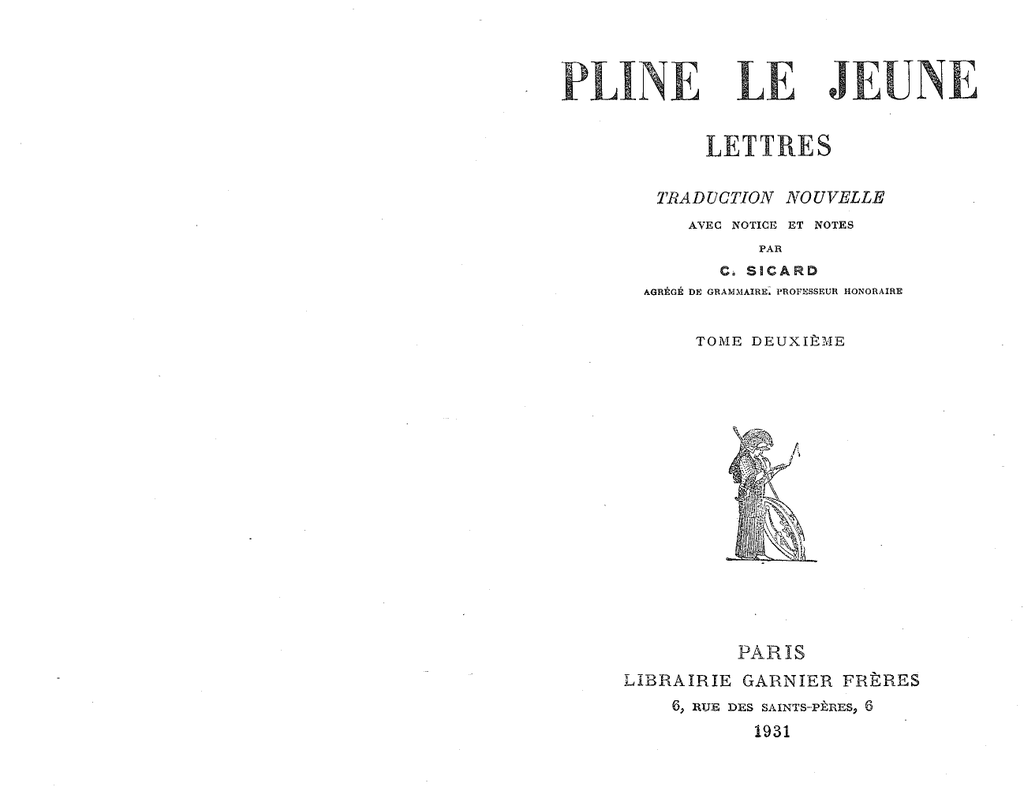 PLINE LE JEUNE

LETTRES

TRADUCTION NOUVELLE

AVEC NOTICE ET NOTES

PAR

C. SICARD

AGRÉGÉ DE GRAMMAIRE. PROFESSEUR HONORAIRE

TOME DEUXIÈME

PARIS
LIBRAIRIE GARNIER FRÈRES
6, RUE DES SAINTS-PÈRES, 6
1931